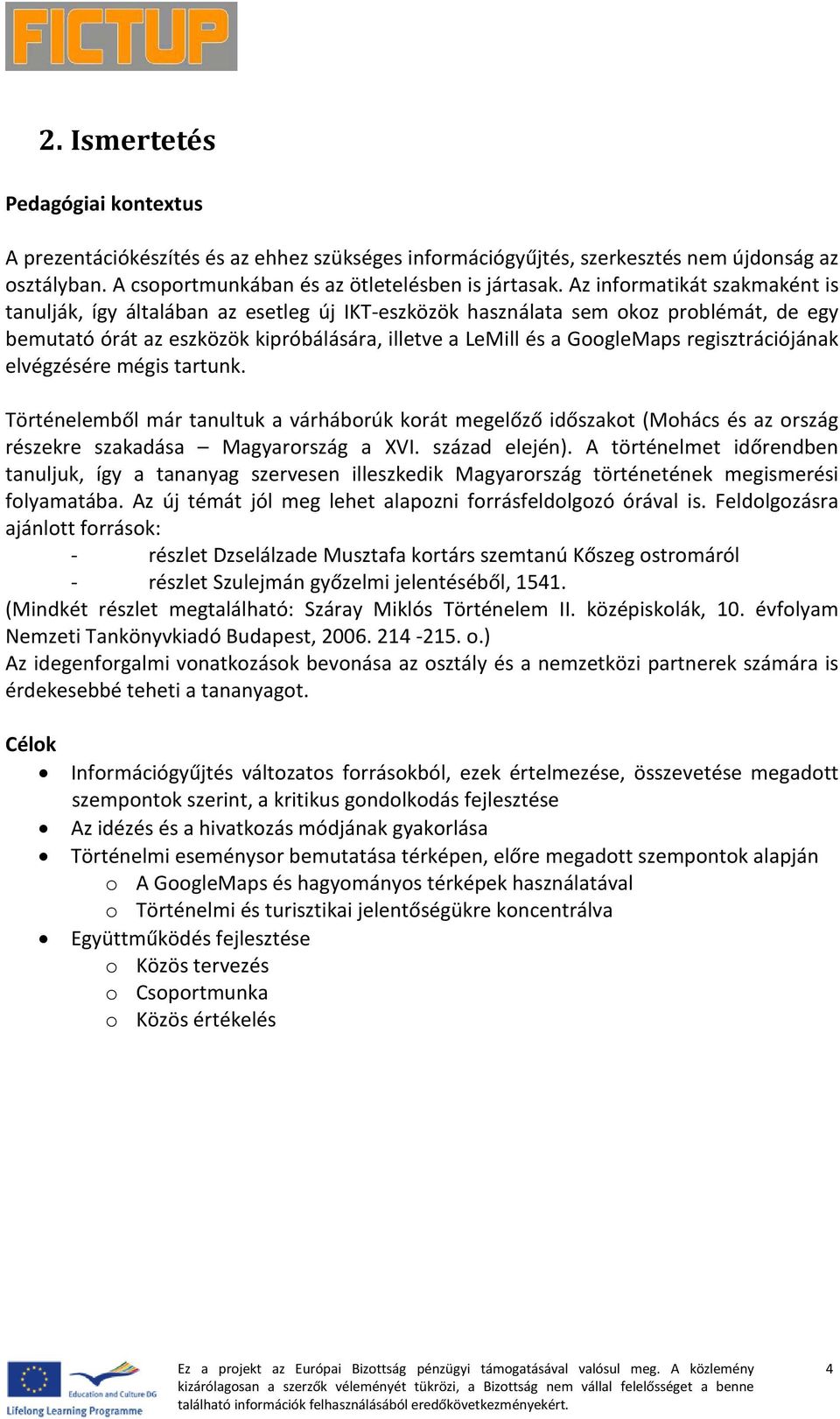 FICTUP

2. Ismertetés

Pedagógiai kontextus

A prezentációkészítés és az ehhez szükséges információgyűjtés, szerkesztés nem újdonság az osztályban. A csoportmunkában és az ötletelésben is jártasak. Az informatikát szakmaként is tanulják, így általában az esetleg új IKT-eszközök használata sem okoz problémát, de egy bemutató órát az eszközök kipróbálására, illetve a LeMill és a GoogleMaps regisztrációjának elvégzésére mégis tartunk.

Történelemből már tanultuk a várháborúk korát megelőző időszakot (Mohács és az ország részekre szakadása – Magyarország a XVI. század elején). A történelmet időrendben tanuljuk, így a tananyag szervesen illeszkedik Magyarország történetének megismerési folyamatába. Az új témát jól meg lehet alapozni forrásfeldolgozó órával is. Feldolgozásra ajánlott források:
- részlet Dzselálzade Musztafa kortárs szemtanú Kőszeg ostromáról
- részlet Szulejmán győzelmi jelentéséből, 1541.
(Mindkét részlet megtalálható: Száray Miklós Történelem II. középiskolák, 10. évfolyam Nemzeti Tankönyvkiadó Budapest, 2006. 214 -215. o.)
Az idegenforgalmi vonatkozások bevonása az osztály és a nemzetközi partnerek számára is érdekesebbé teheti a tananyagot.

Célok
• Információgyűjtés változatos forrásokból, ezek értelmezése, összevetése megadott szempontok szerint, a kritikus gondolkodás fejlesztése
• Az idézés és a hivatkozás módjának gyakorlása
• Történelmi eseménysor bemutatása térképen, előre megadott szempontok alapján
o A GoogleMaps és hagyományos térképek használatával
o Történelmi és turisztikai jelentőségükre koncentrálva
• Együttműködés fejlesztése
o Közös tervezés
o Csoportmunka
o Közös értékelés

Education and Culture DG
Lifelong Learning Programme

Ez a projekt az Európai Bizottság pénzügyi támogatásával valósul meg. A közlemény kizárólagosan a szerzők véleményét tükrözi, a Bizottság nem vállal felelősséget a benne található információk felhasználásából eredőkövetkezményekért.

4